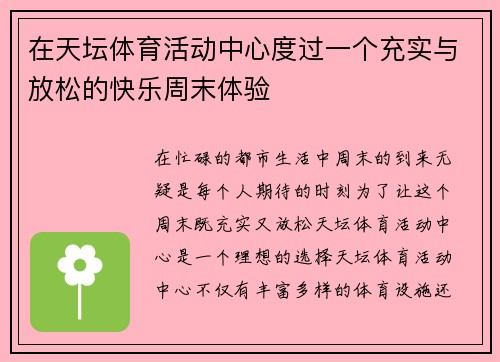 在天坛体育活动中心度过一个充实与放松的快乐周末体验

在忙碌的都市生活中周末的到来无疑是每个人期待的时刻为了让这个周末既充实又放松天坛体育活动中心是一个理想的选择天坛体育活动中心不仅有丰富多样的体育设施还